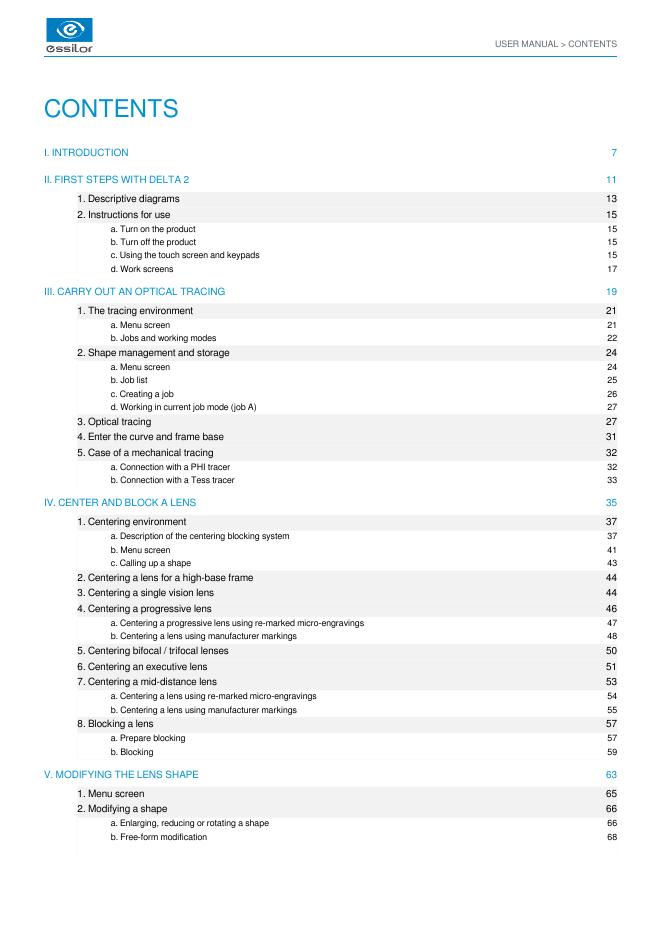 essilor

USER MANUAL > CONTENTS

CONTENTS

I. INTRODUCTION 7

II. FIRST STEPS WITH DELTA 2 11

1. Descriptive diagrams 13
2. Instructions for use 15
a. Turn on the product 15
b. Turn off the product 15
c. Using the touch screen and keypads 15
d. Work screens 17

III. CARRY OUT AN OPTICAL TRACING 19

1. The tracing environment 21
a. Menu screen 21
b. Jobs and working modes 22
2. Shape management and storage 24
a. Menu screen 24
b. Job list 25
c. Creating a job 26
d. Working in current job mode (job A) 27
3. Optical tracing 27
4. Enter the curve and frame base 31
5. Case of a mechanical tracing 32
a. Connection with a PHI tracer 32
b. Connection with a Tess tracer 33

IV. CENTER AND BLOCK A LENS 35

1. Centering environment 37
a. Description of the centering blocking system 37
b. Menu screen 41
c. Calling up a shape 43
2. Centering a lens for a high-base frame 44
3. Centering a single vision lens 44
4. Centering a progressive lens 46
a. Centering a progressive lens using re-marked micro-engravings 47
b. Centering a lens using manufacturer markings 48
5. Centering bifocal / trifocal lenses 50
6. Centering an executive lens 51
7. Centering a mid-distance lens 53
a. Centering a lens using re-marked micro-engravings 54
b. Centering a lens using manufacturer markings 55
8. Blocking a lens 57
a. Prepare blocking 57
b. Blocking 59

V. MODIFYING THE LENS SHAPE 63

1. Menu screen 65
2. Modifying a shape 66
a. Enlarging, reducing or rotating a shape 66
b. Free-form modification 68